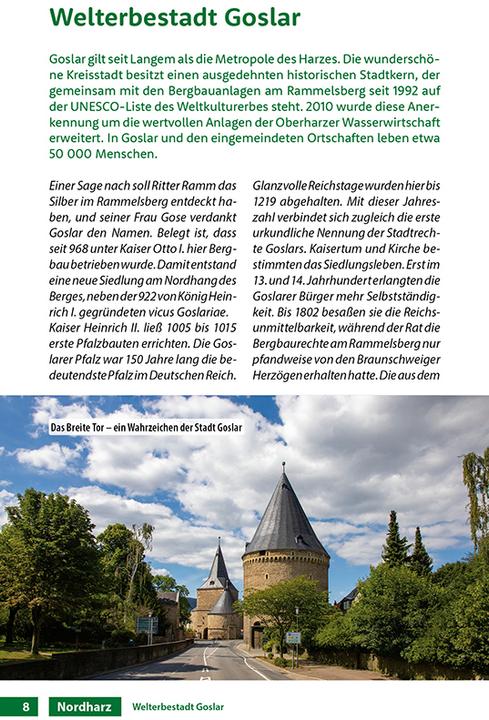 Welterbestadt Goslar

Goslar gilt seit Langem als die Metropole des Harzes. Die wunderschöne Kreisstadt besitzt einen ausgedehnten historischen Stadtkern, der gemeinsam mit den Bergbauanlagen am Rammelsberg seit 1992 auf der UNESCO-Liste des Weltkulturerbes steht. 2010 wurde diese Anerkennung um die wertvollen Anlagen der Oberharzer Wasserwirtschaft erweitert. In Goslar und den eingemeindeten Ortschaften leben etwa 50 000 Menschen.

Einer Sage nach soll Ritter Ramm das Silber im Rammelsberg entdeckt haben, und seiner Frau Gose verdankt Goslar den Namen. Belegt ist, dass seit 968 unter Kaiser Otto I. hier Bergbau betrieben wurde. Damit entstand eine neue Siedlung am Nordhang des Berges, neben der 922 von König Heinrich I. gegründeten vicus Goslariae. Kaiser Heinrich II. ließ 1005 bis 1015 erste Pfalzbauten errichten. Die Goslarer Pfalz war 150 Jahre lang die bedeutendste Pfalz im Deutschen Reich.

Glanzvolle Reichstage wurden hier bis 1219 abgehalten. Mit dieser Jahreszahl verbindet sich zugleich die erste urkundliche Nennung der Stadtrechte Goslars. Kaisertum und Kirche bestimmten das Siedlungsleben. Erst im 13. und 14. Jahrhundert erlangten die Goslarer Bürger mehr Selbstständigkeit. Bis 1802 besaßen sie die Reichsunmittelbarkeit, während der Rat die Bergbaurechte am Rammelsberg nur pfandweise von den Braunschweiger Herzögen erhalten hatte. Die aus dem

Das Breite Tor – ein Wahrzeichen der Stadt Goslar

8 Nordharz Welterbestadt Goslar